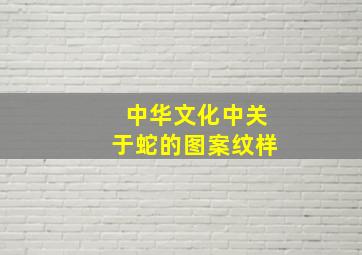 中华文化中关于蛇的图案纹样